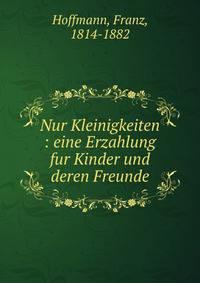 Hoffmann, Franz,
1814-1882

Nur Kleinigkeiten : eine Erzahlung fur Kinder und deren Freunde